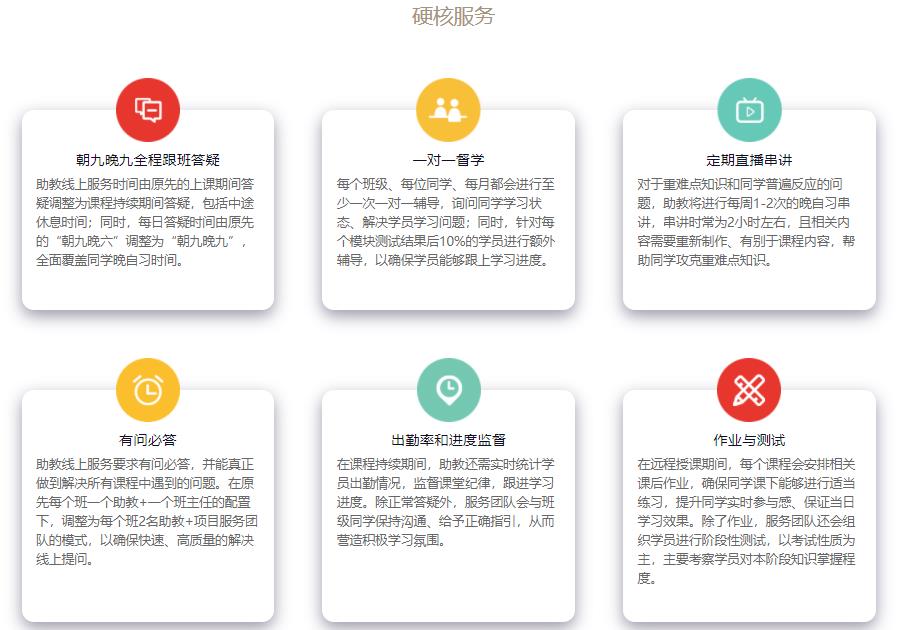 硬核服务

朝九晚九全程跟班答疑

助教线上服务时间由原先的上课期间答疑调整为课程持续期间答疑，包括中途休息时间；同时，每日答疑时间由原先的“朝九晚六”调整为“朝九晚九”，全面覆盖同学晚自习时间。

一对一督学

每个班级、每位同学、每月都会进行至少一次一对一辅导，询问同学学习状态、解决学员学习问题；同时，针对每个模块测试结果后10%的学员进行额外辅导，以确保学员能够跟上学习进度。

定期直播串讲

对于重难点知识和同学普遍反应的问题，助教将进行每周1-2次的晚自习串讲，串讲时常为2小时左右，且相关内容需要重新制作、有别于课程内容，帮助同学攻克重难点知识。

有问必答

助教线上服务要求有问必答，并能真正做到解决所有课程中遇到的问题。在原先每个班一个助教+一个班主任的配置下，调整为每个班2名助教+项目服务团队的模式，以确保快速、高质量的解决线上提问。

出勤率和进度监督

在课程持续期间，助教还需实时统计学员出勤情况，监督课堂纪律，跟进学习进度。除正常答疑外，服务团队会与班级同学保持沟通、给予正确指引，从而营造积极学习氛围。

作业与测试

在远程授课期间，每个课程会安排相关课后作业，确保同学课下能够进行适当练习，提升同学实时参与感、保证当日学习效果。除了作业，服务团队还会组织学员进行阶段性测试，以考试性质为主，主要考察学员对本阶段知识掌握程度。